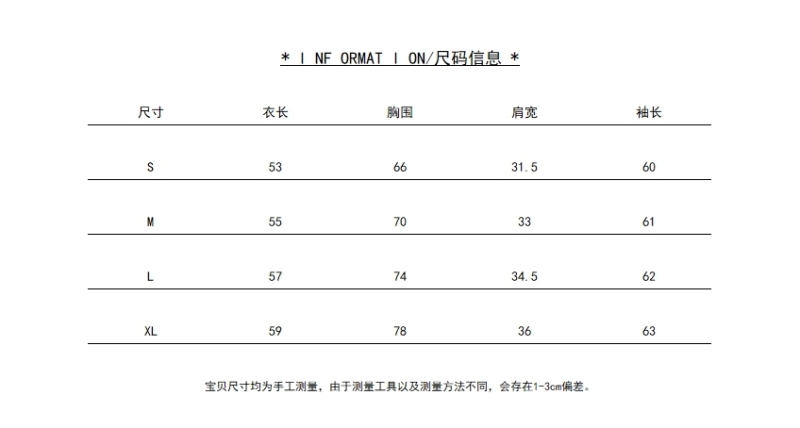 * I NF ORMAT I ON/尺码信息 *

| 尺寸 | 衣长 | 胸围 | 肩宽 | 袖长 |
|---|---|---|---|---|
| S | 53 | 66 | 31.5 | 60 |
| M | 55 | 70 | 33 | 61 |
| L | 57 | 74 | 34.5 | 62 |
| XL | 59 | 78 | 36 | 63 |

宝贝尺寸均为手工测量，由于测量工具以及测量方法不同，会存在1-3cm偏差。